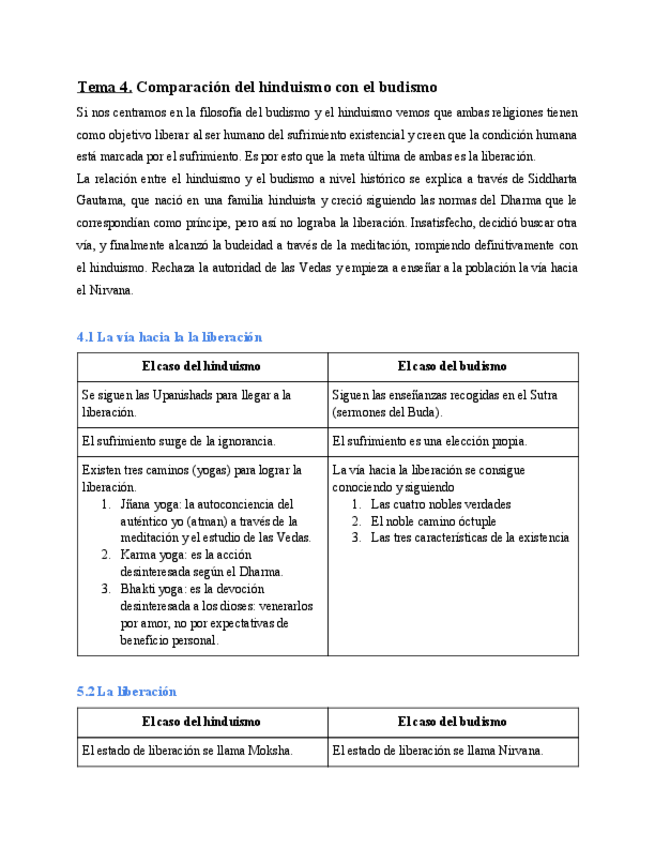 Tema 4. Comparación del hinduismo con el budismo

Si nos centramos en la filosofía del budismo y el hinduismo vemos que ambas religiones tienen como objetivo liberar al ser humano del sufrimiento existencial y creen que la condición humana está marcada por el sufrimiento. Es por esto que la meta última de ambas es la liberación.
La relación entre el hinduismo y el budismo a nivel histórico se explica a través de Siddharta Gautama, que nació en una familia hinduista y creció siguiendo las normas del Dharma que le correspondían como príncipe, pero así no lograba la liberación. Insatisfecho, decidió buscar otra vía, y finalmente alcanzó la budeidad a través de la meditación, rompiendo definitivamente con el hinduismo. Rechaza la autoridad de las Vedas y empieza a enseñar a la población la vía hacia el Nirvana.

4.1 La vía hacia la la liberación

| El caso del hinduismo | El caso del budismo |
|---|---|
| Se siguen las Upanishads para llegar a la liberación. | Siguen las enseñanzas recogidas en el Sutra (sermones del Buda). |
| El sufrimiento surge de la ignorancia. | El sufrimiento es una elección propia. |
| Existen tres caminos (yogas) para lograr la liberación. 1. Jñana yoga: la autoconciencia del auténtico yo (atman) a través de la meditación y el estudio de las Vedas. 2. Karma yoga: es la acción desinteresada según el Dharma. 3. Bhakti yoga: es la devoción desinteresada a los dioses: venerarlos por amor, no por expectativas de beneficio personal. | La vía hacia la liberación se consigue conociendo y siguiendo 1. Las cuatro nobles verdades 2. El noble camino óctuple 3. Las tres características de la existencia |

5.2 La liberación

| El caso del hinduismo | El caso del budismo |
|---|---|
| El estado de liberación se llama Moksha. | El estado de liberación se llama Nirvana. |